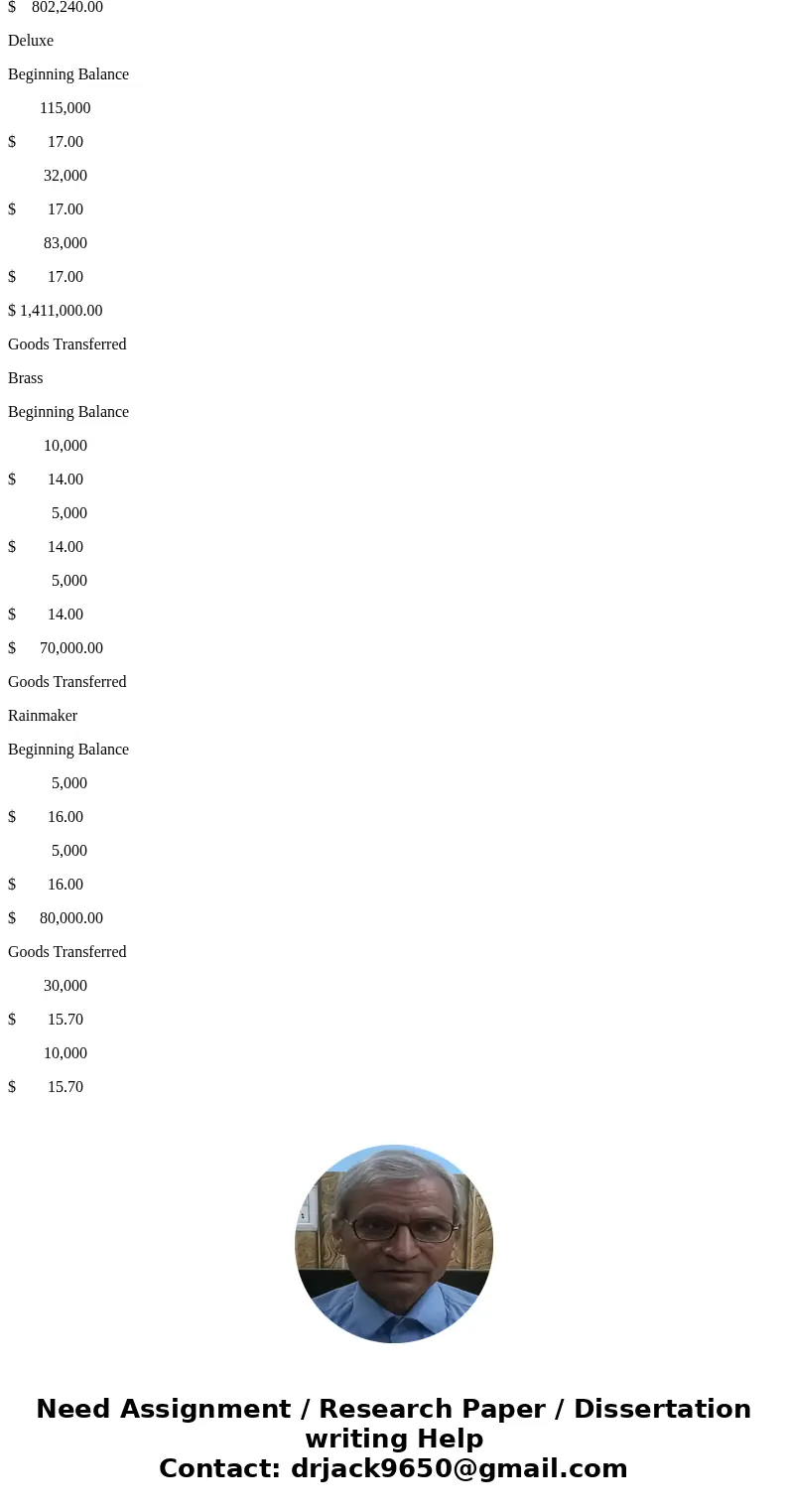 $ 802,240.00

Deluxe

Beginning Balance

115,000

$ 17.00

32,000

$ 17.00

83,000

$ 17.00

$ 1,411,000.00

Goods Transferred

Brass

Beginning Balance

10,000

$ 14.00

5,000

$ 14.00

5,000

$ 14.00

$ 70,000.00

Goods Transferred

Rainmaker

Beginning Balance

5,000

$ 16.00

5,000

$ 16.00

$ 80,000.00

Goods Transferred

30,000

$ 15.70

10,000

$ 15.70

Need Assignment / Research Paper / Dissertation writing Help
Contact: drjack9650@gmail.com